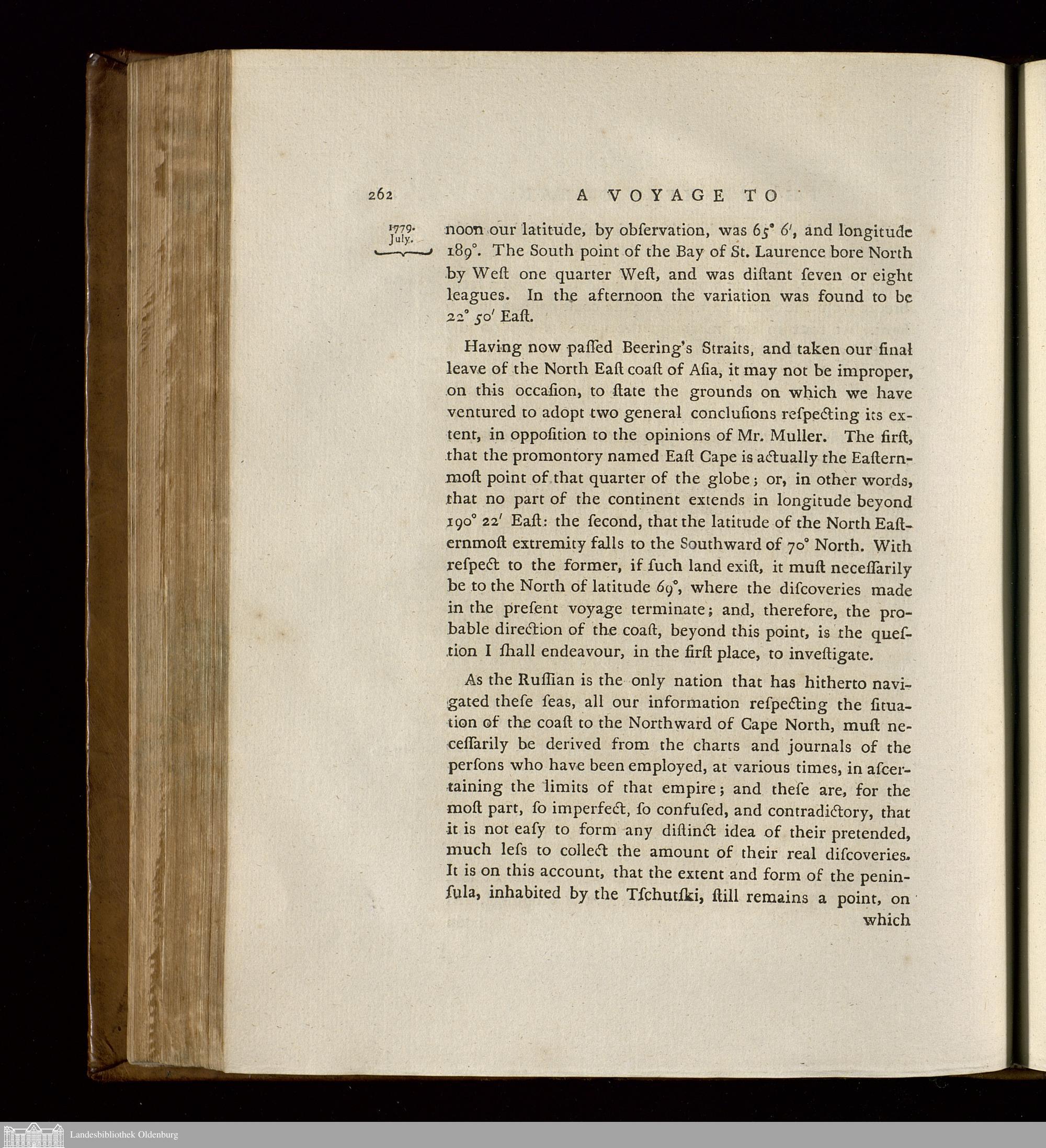 262 A VOYAGE TO

1779. July.

noon our latitude, by obſervation, was 65° 6′, and longitude 189°. The South point of the Bay of St. Laurence bore North by Weſt one quarter Weſt, and was diſtant ſeven or eight leagues. In the afternoon the variation was found to be 22° 50′ Eaſt.

Having now paſſed Beering's Straits, and taken our final leave of the North Eaſt coaſt of Aſia, it may not be improper, on this occaſion, to ſtate the grounds on which we have ventured to adopt two general concluſions reſpecting its extent, in oppoſition to the opinions of Mr. Muller. The firſt, that the promontory named Eaſt Cape is actually the Eaſternmoſt point of that quarter of the globe; or, in other words, that no part of the continent extends in longitude beyond 190° 22′ Eaſt: the ſecond, that the latitude of the North Eaſternmoſt extremity falls to the Southward of 70° North. With reſpect to the former, if ſuch land exiſt, it muſt neceſſarily be to the North of latitude 69°, where the diſcoveries made in the preſent voyage terminate; and, therefore, the probable direction of the coaſt, beyond this point, is the queſtion I ſhall endeavour, in the firſt place, to inveſtigate.

As the Ruſſian is the only nation that has hitherto navigated theſe ſeas, all our information reſpecting the ſituation of the coaſt to the Northward of Cape North, muſt neceſſarily be derived from the charts and journals of the perſons who have been employed, at various times, in aſcertaining the limits of that empire; and theſe are, for the moſt part, ſo imperfect, ſo confuſed, and contradictory, that it is not eaſy to form any diſtinct idea of their pretended, much leſs to collect the amount of their real diſcoveries. It is on this account, that the extent and form of the peninſula, inhabited by the Tſchutſki, ſtill remains a point, on which

Landesbibliothek Oldenburg